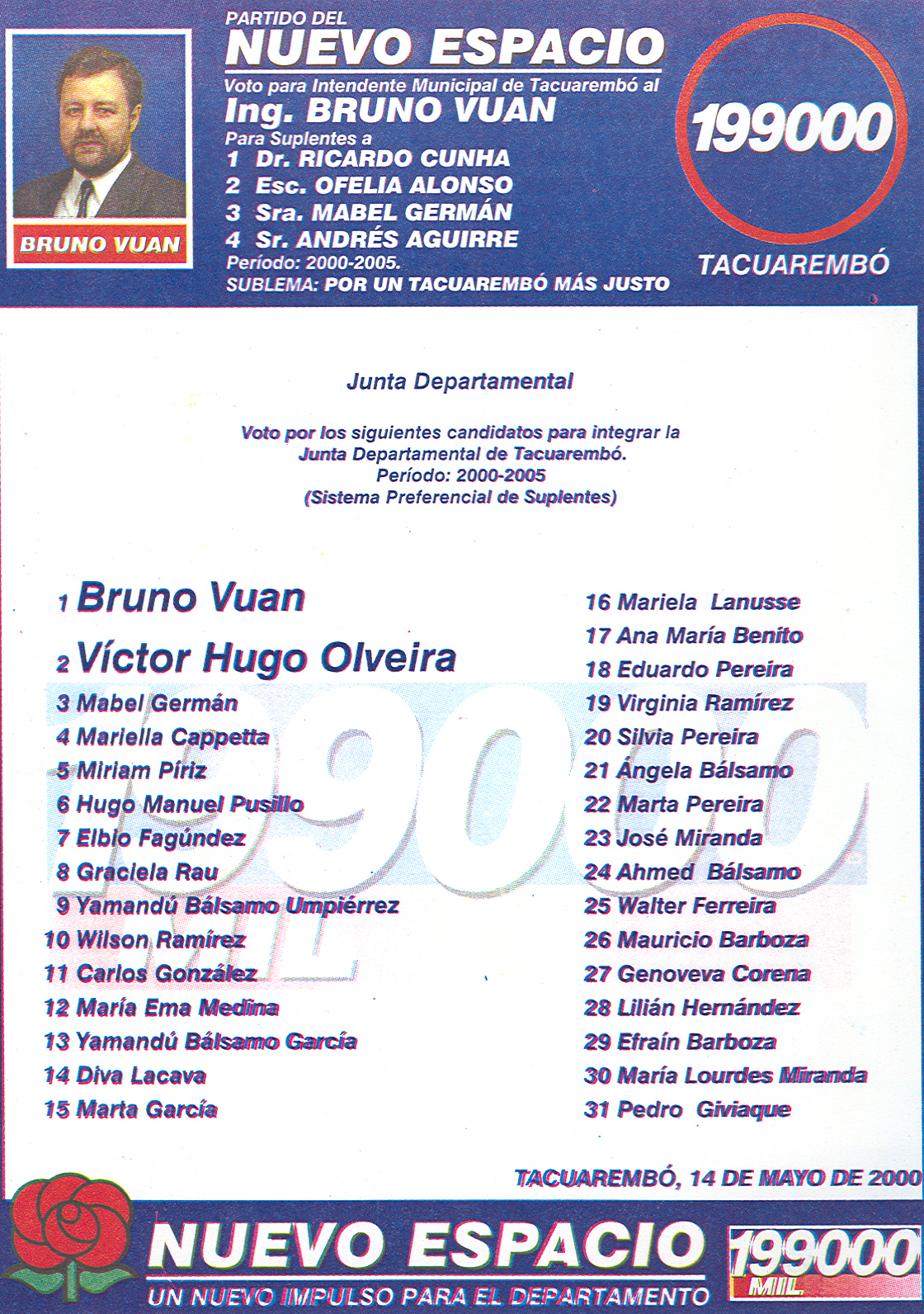 BRUNO VUAN

PARTIDO DEL
NUEVO ESPACIO
Voto para Intendente Municipal de Tacuarembó al
Ing. BRUNO VUAN
Para Suplentes a
1 Dr. RICARDO CUNHA
2 Esc. OFELIA ALONSO
3 Sra. MABEL GERMÁN
4 Sr. ANDRÉS AGUIRRE
Período: 2000-2005.
SUBLEMA: POR UN TACUAREMBÓ MÁS JUSTO

199000
TACUAREMBÓ

Junta Departamental

Voto por los siguientes candidatos para integrar la Junta Departamental de Tacuarembó.
Período: 2000-2005
(Sistema Preferencial de Suplentes)

1 Bruno Vuan
2 Víctor Hugo Olveira
3 Mabel Germán
4 Mariella Cappetta
5 Miriam Píriz
6 Hugo Manuel Pusillo
7 Elbio Fagúndez
8 Graciela Rau
9 Yamandú Bálsamo Umpiérrez
10 Wilson Ramírez
11 Carlos González
12 María Ema Medina
13 Yamandú Bálsamo García
14 Diva Lacava
15 Marta García

16 Mariela Lanusse
17 Ana María Benito
18 Eduardo Pereira
19 Virginia Ramírez
20 Silvia Pereira
21 Ángela Bálsamo
22 Marta Pereira
23 José Miranda
24 Ahmed Bálsamo
25 Walter Ferreira
26 Mauricio Barboza
27 Genoveva Corena
28 Lilián Hernández
29 Efraín Barboza
30 María Lourdes Miranda
31 Pedro Giviaque

199000 MIL

TACUAREMBÓ, 14 DE MAYO DE 2000

NUEVO ESPACIO
UN NUEVO IMPULSO PARA EL DEPARTAMENTO
199000 MIL